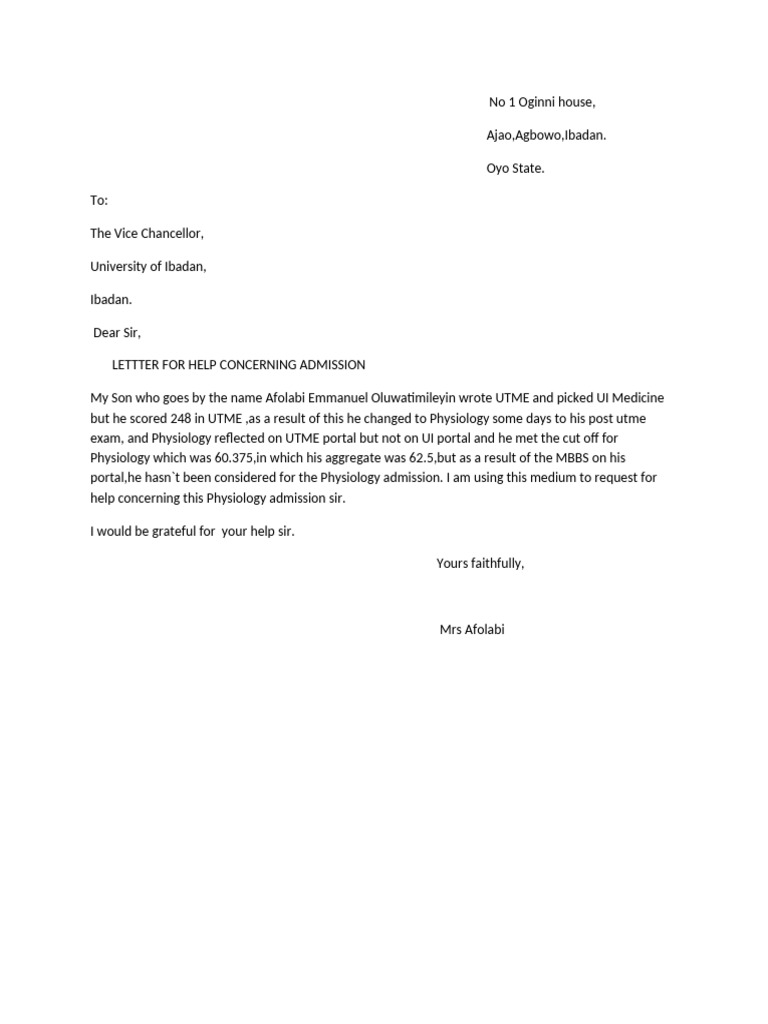 No 1 Oginni house,

Ajao,Agbowo,Ibadan.

Oyo State.

To:

The Vice Chancellor,

University of Ibadan,

Ibadan.

Dear Sir,

LETTTER FOR HELP CONCERNING ADMISSION

My Son who goes by the name Afolabi Emmanuel Oluwatimileyin wrote UTME and picked UI Medicine but he scored 248 in UTME ,as a result of this he changed to Physiology some days to his post utme exam, and Physiology reflected on UTME portal but not on UI portal and he met the cut off for Physiology which was 60.375,in which his aggregate was 62.5,but as a result of the MBBS on his portal,he hasn`t been considered for the Physiology admission. I am using this medium to request for help concerning this Physiology admission sir.

I would be grateful for your help sir.

Yours faithfully,

Mrs Afolabi